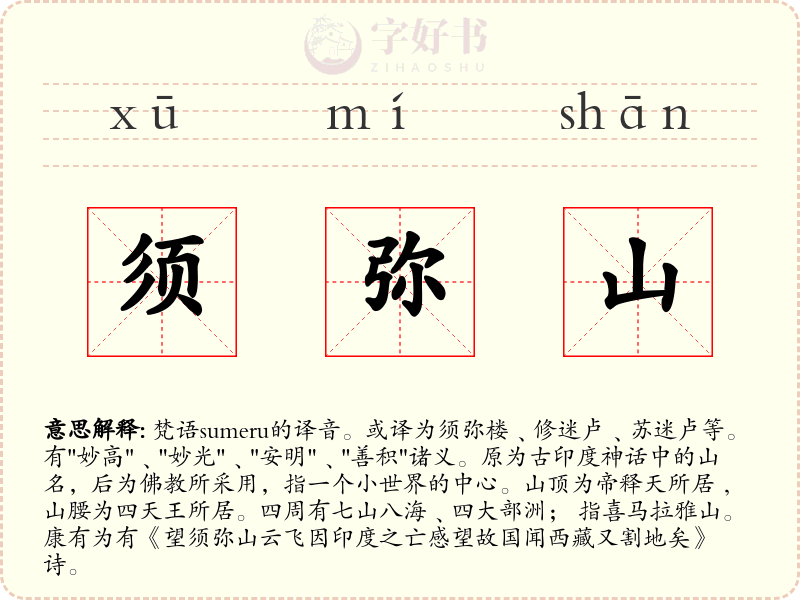 xū mí shān

须 弥 山

意思解释:梵语sumeru的译音。或译为须弥楼、修迷卢、苏迷卢等。有“妙高”、“妙光”、“安明”、“善积”诸义。原为古印度神话中的山名,后为佛教所采用,指一个小世界的中心。山顶为帝释天所居,山腰为四天王所居。四周有七山八海、四大部洲;指喜马拉雅山。康有为有《望须弥山云飞因印度之亡感望故国闻西藏又割地矣》诗。

字好书
ZIHAOSHU